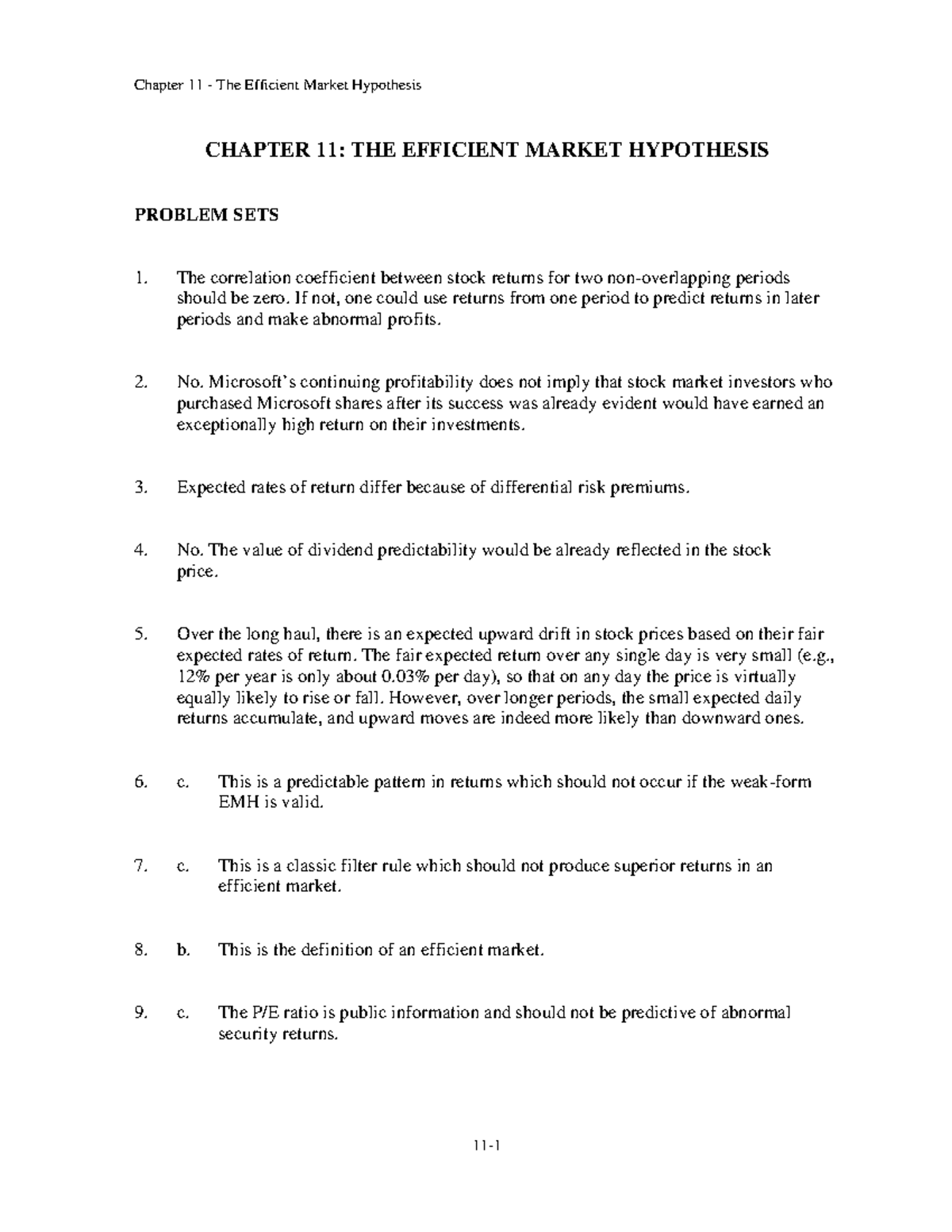 Chapter 11 - The Efficient Market Hypothesis

CHAPTER 11: THE EFFICIENT MARKET HYPOTHESIS

PROBLEM SETS

1. The correlation coefficient between stock returns for two non-overlapping periods should be zero. If not, one could use returns from one period to predict returns in later periods and make abnormal profits.

2. No. Microsoft's continuing profitability does not imply that stock market investors who purchased Microsoft shares after its success was already evident would have earned an exceptionally high return on their investments.

3. Expected rates of return differ because of differential risk premiums.

4. No. The value of dividend predictability would be already reflected in the stock price.

5. Over the long haul, there is an expected upward drift in stock prices based on their fair expected rates of return. The fair expected return over any single day is very small (e.g., 12% per year is only about 0.03% per day), so that on any day the price is virtually equally likely to rise or fall. However, over longer periods, the small expected daily returns accumulate, and upward moves are indeed more likely than downward ones.

6. c. This is a predictable pattern in returns which should not occur if the weak-form EMH is valid.

7. c. This is a classic filter rule which should not produce superior returns in an efficient market.

8. b. This is the definition of an efficient market.

9. c. The P/E ratio is public information and should not be predictive of abnormal security returns.

11-1